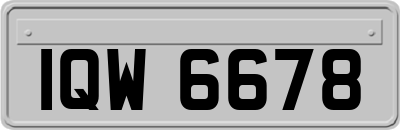 IQW 6678